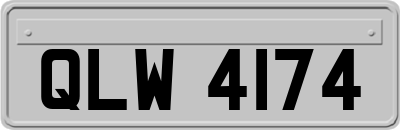 QLW 4174